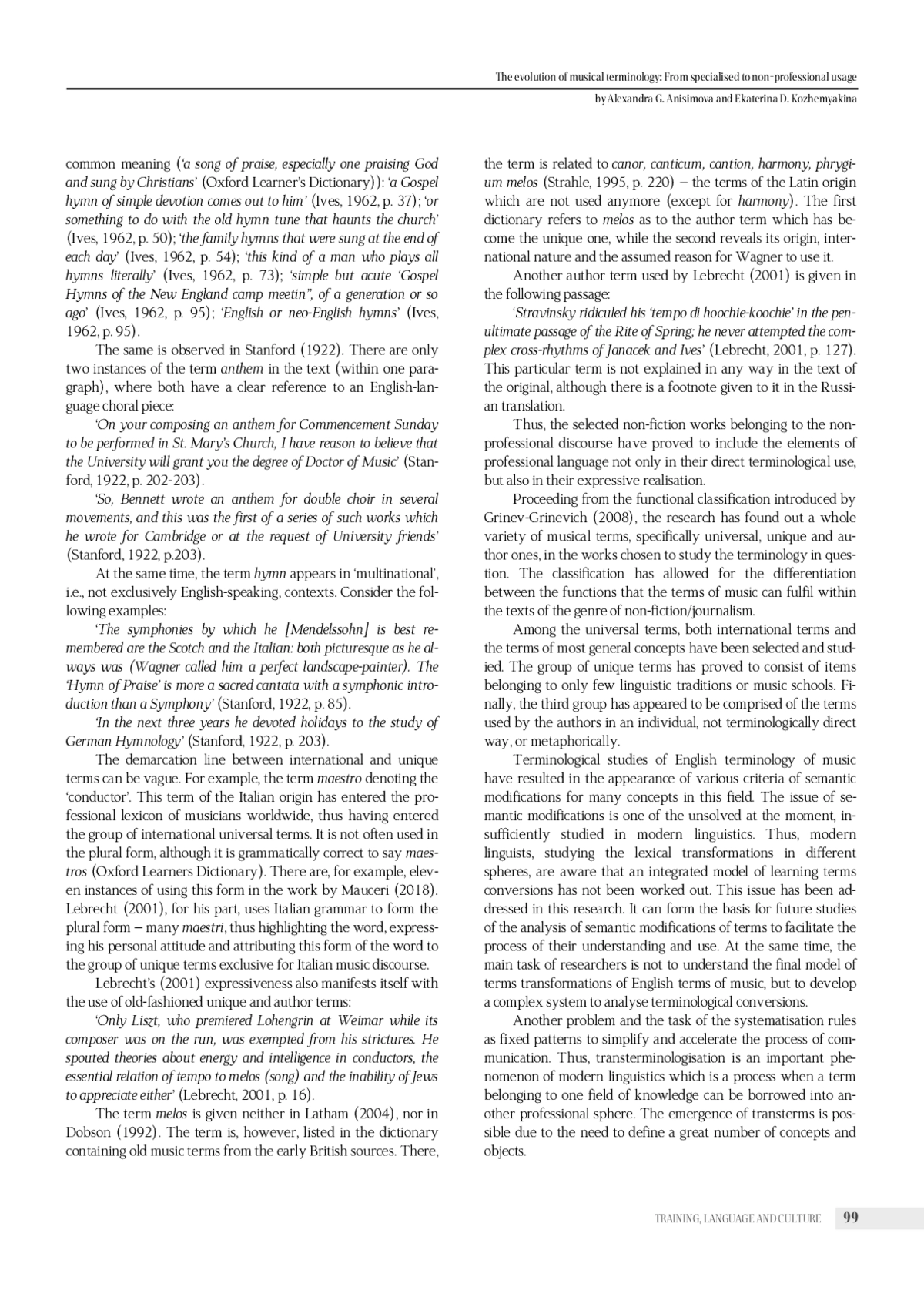 The evolution of musical terminology: From specialised to non-professional usage

by Alexandra G. Anisimova and Ekaterina D. Kozhemyakina

common meaning ('a song of praise, especially one praising God and sung by Christians' (Oxford Learner's Dictionary)): 'a Gospel hymn of simple devotion comes out to him' (Ives, 1962, p. 37); 'or something to do with the old hymn tune that haunts the church' (Ives, 1962, p. 50); 'the family hymns that were sung at the end of each day' (Ives, 1962, p. 54); 'this kind of a man who plays all hymns literally' (Ives, 1962, p. 73); 'simple but acute 'Gospel Hymns of the New England camp meetin'', of a generation or so ago' (Ives, 1962, p. 95); 'English or neo-English hymns' (Ives, 1962, p. 95).

The same is observed in Stanford (1922). There are only two instances of the term anthem in the text (within one paragraph), where both have a clear reference to an English-language choral piece:

'On your composing an anthem for Commencement Sunday to be performed in St. Mary's Church, I have reason to believe that the University will grant you the degree of Doctor of Music' (Stanford, 1922, p. 202-203).

'So, Bennett wrote an anthem for double choir in several movements, and this was the first of a series of such works which he wrote for Cambridge or at the request of University friends' (Stanford, 1922, p.203).

At the same time, the term hymn appears in 'multinational', i.e., not exclusively English-speaking, contexts. Consider the following examples:

'The symphonies by which he [Mendelssohn] is best remembered are the Scotch and the Italian: both picturesque as he always was (Wagner called him a perfect landscape-painter). The 'Hymn of Praise' is more a sacred cantata with a symphonic introduction than a Symphony' (Stanford, 1922, p. 85).

'In the next three years he devoted holidays to the study of German Hymnology' (Stanford, 1922, p. 203).

The demarcation line between international and unique terms can be vague. For example, the term maestro denoting the 'conductor'. This term of the Italian origin has entered the professional lexicon of musicians worldwide, thus having entered the group of international universal terms. It is not often used in the plural form, although it is grammatically correct to say maestros (Oxford Learners Dictionary). There are, for example, eleven instances of using this form in the work by Mauceri (2018). Lebrecht (2001), for his part, uses Italian grammar to form the plural form – many maestri, thus highlighting the word, expressing his personal attitude and attributing this form of the word to the group of unique terms exclusive for Italian music discourse.

Lebrecht's (2001) expressiveness also manifests itself with the use of old-fashioned unique and author terms:

'Only Liszt, who premiered Lohengrin at Weimar while its composer was on the run, was exempted from his strictures. He spouted theories about energy and intelligence in conductors, the essential relation of tempo to melos (song) and the inability of Jews to appreciate either' (Lebrecht, 2001, p. 16).

The term melos is given neither in Latham (2004), nor in Dobson (1992). The term is, however, listed in the dictionary containing old music terms from the early British sources. There, the term is related to canor, canticum, cantion, harmony, phrygium melos (Strahle, 1995, p. 220) – the terms of the Latin origin which are not used anymore (except for harmony). The first dictionary refers to melos as to the author term which has become the unique one, while the second reveals its origin, international nature and the assumed reason for Wagner to use it.

Another author term used by Lebrecht (2001) is given in the following passage:

'Stravinsky ridiculed his 'tempo di hoochie-koochie' in the penultimate passage of the Rite of Spring; he never attempted the complex cross-rhythms of Janacek and Ives' (Lebrecht, 2001, p. 127). This particular term is not explained in any way in the text of the original, although there is a footnote given to it in the Russian translation.

Thus, the selected non-fiction works belonging to the non-professional discourse have proved to include the elements of professional language not only in their direct terminological use, but also in their expressive realisation.

Proceeding from the functional classification introduced by Grinev-Grinevich (2008), the research has found out a whole variety of musical terms, specifically universal, unique and author ones, in the works chosen to study the terminology in question. The classification has allowed for the differentiation between the functions that the terms of music can fulfil within the texts of the genre of non-fiction/journalism.

Among the universal terms, both international terms and the terms of most general concepts have been selected and studied. The group of unique terms has proved to consist of items belonging to only few linguistic traditions or music schools. Finally, the third group has appeared to be comprised of the terms used by the authors in an individual, not terminologically direct way, or metaphorically.

Terminological studies of English terminology of music have resulted in the appearance of various criteria of semantic modifications for many concepts in this field. The issue of semantic modifications is one of the unsolved at the moment, insufficiently studied in modern linguistics. Thus, modern linguists, studying the lexical transformations in different spheres, are aware that an integrated model of learning terms conversions has not been worked out. This issue has been addressed in this research. It can form the basis for future studies of the analysis of semantic modifications of terms to facilitate the process of their understanding and use. At the same time, the main task of researchers is not to understand the final model of terms transformations of English terms of music, but to develop a complex system to analyse terminological conversions.

Another problem and the task of the systematisation rules as fixed patterns to simplify and accelerate the process of communication. Thus, transterminologisation is an important phenomenon of modern linguistics which is a process when a term belonging to one field of knowledge can be borrowed into another professional sphere. The emergence of transterms is possible due to the need to define a great number of concepts and objects.

TRAINING, LANGUAGE AND CULTURE 99